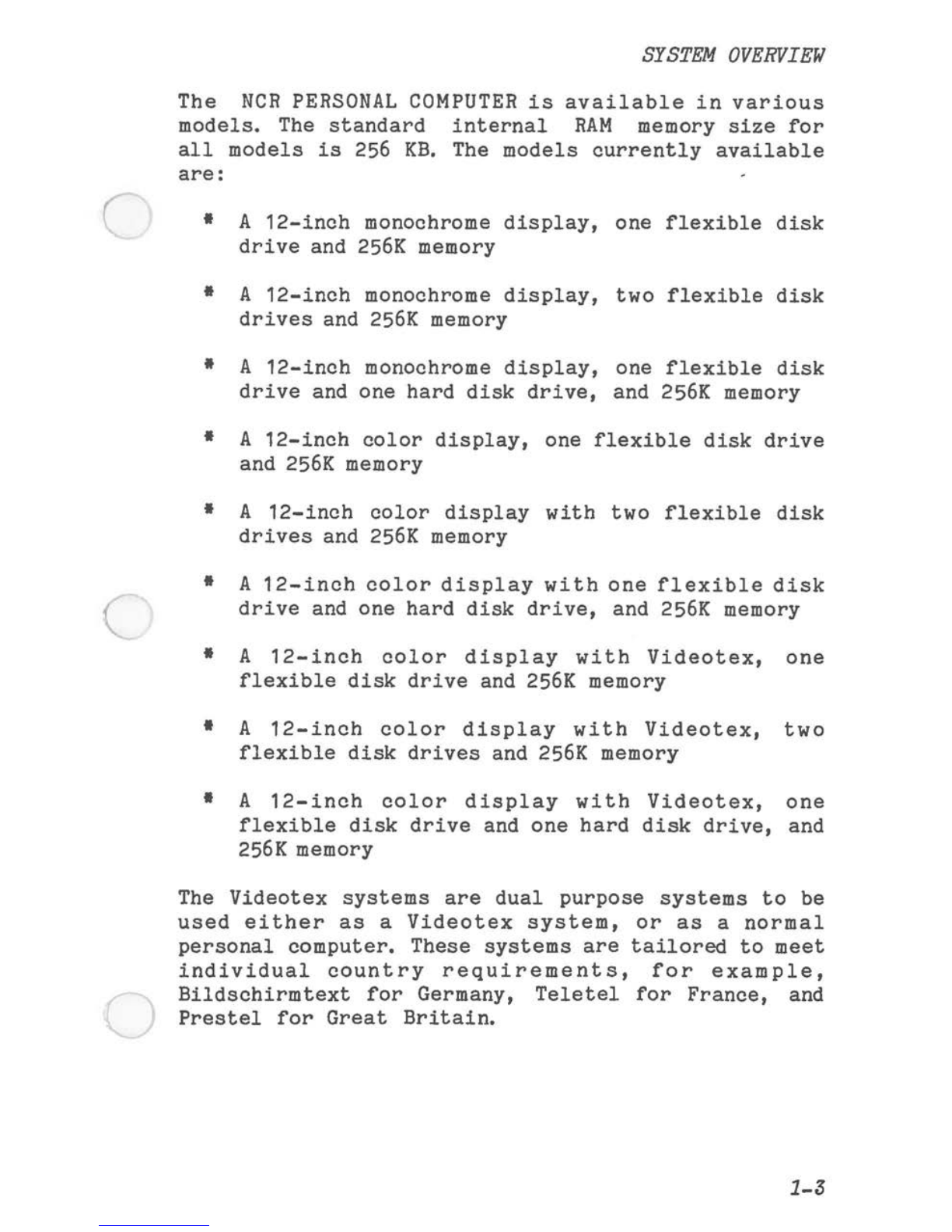 SYSTEM OVERVIEW

The NCR PERSONAL COMPUTER is available in various models. The standard internal RAM memory size for all models is 256 KB. The models currently available are:

* A 12-inch monochrome display, one flexible disk drive and 256K memory

* A 12-inch monochrome display, two flexible disk drives and 256K memory

* A 12-inch monochrome display, one flexible disk drive and one hard disk drive, and 256K memory

* A 12-inch color display, one flexible disk drive and 256K memory

* A 12-inch color display with two flexible disk drives and 256K memory

* A 12-inch color display with one flexible disk drive and one hard disk drive, and 256K memory

* A 12-inch color display with Videotex, one flexible disk drive and 256K memory

* A 12-inch color display with Videotex, two flexible disk drives and 256K memory

* A 12-inch color display with Videotex, one flexible disk drive and one hard disk drive, and 256K memory

The Videotex systems are dual purpose systems to be used either as a Videotex system, or as a normal personal computer. These systems are tailored to meet individual country requirements, for example, Bildschirmtext for Germany, Teletel for France, and Prestel for Great Britain.

1-3